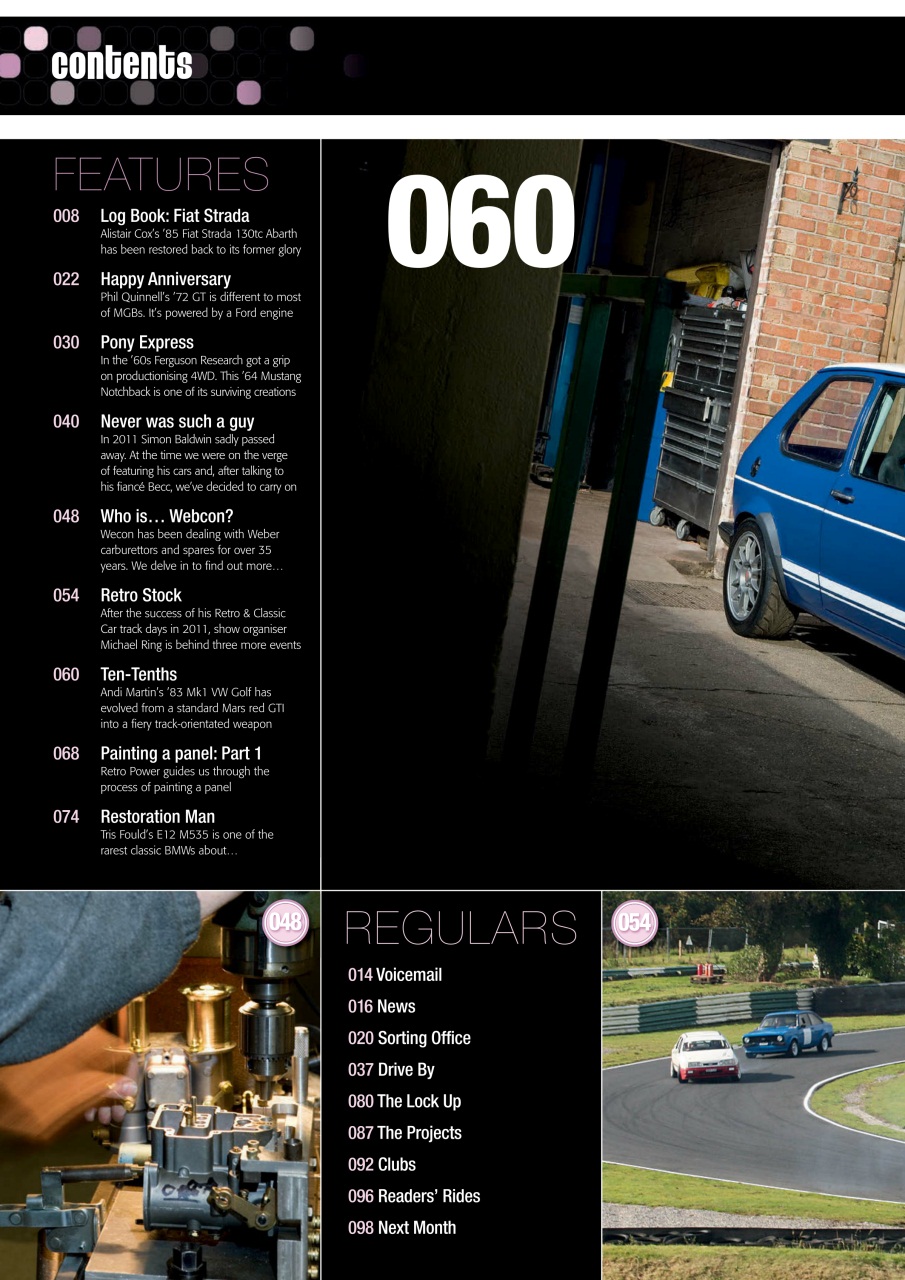 contents

FEATURES

008 Log Book: Fiat Strada
Alistair Cox's '85 Fiat Strada 130tc Abarth has been restored back to its former glory

022 Happy Anniversary
Phil Quinnell's '72 GT is different to most of MGBs. It's powered by a Ford engine

030 Pony Express
In the '60s Ferguson Research got a grip on productionising 4WD. This '64 Mustang Notchback is one of its surviving creations

040 Never was such a guy
In 2011 Simon Baldwin sadly passed away. At the time we were on the verge of featuring his cars and, after talking to his fiancé Becc, we've decided to carry on

048 Who is… Webcon?
Wecon has been dealing with Weber carburettors and spares for over 35 years. We delve in to find out more…

054 Retro Stock
After the success of his Retro & Classic Car track days in 2011, show organiser Michael Ring is behind three more events

060 Ten-Tenths
Andi Martin's '83 Mk1 VW Golf has evolved from a standard Mars red GTI into a fiery track-orientated weapon

068 Painting a panel: Part 1
Retro Power guides us through the process of painting a panel

074 Restoration Man
Tris Fould's E12 M535 is one of the rarest classic BMWs about…

060

048

REGULARS

014 Voicemail
016 News
020 Sorting Office
037 Drive By
080 The Lock Up
087 The Projects
092 Clubs
096 Readers' Rides
098 Next Month

054